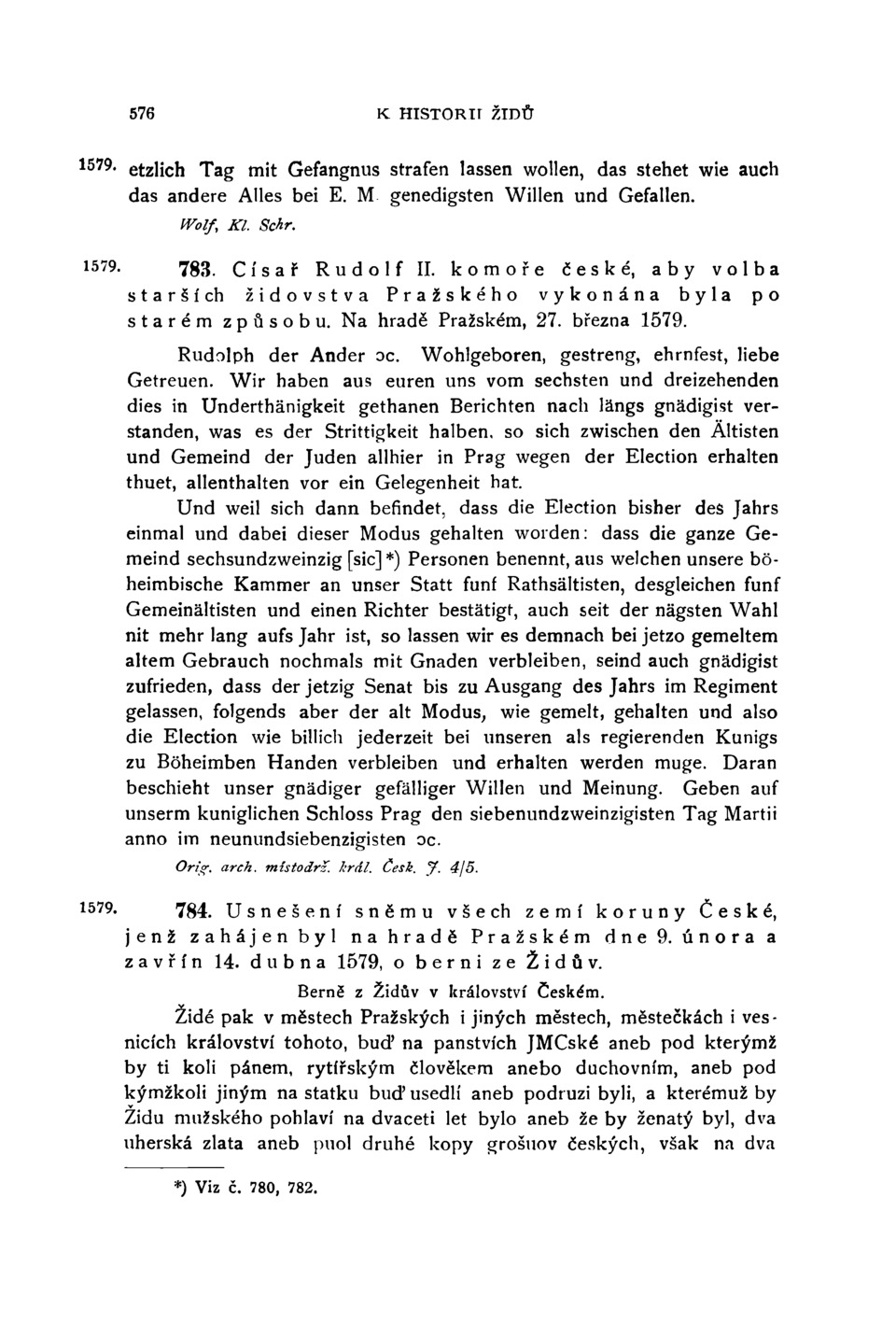 576 K HISTORII ŽIDŮ

1579. etzlich Tag mit Gefangnus strafen lassen wollen, das stehet wie auch das andere Alles bei E. M. genedigsten Willen und Gefallen.

Wolf, Kl. Schr.

1579. 783. Císař Rudolf II. komoře české, aby volba starších židovstva Pražského vykonána byla po starém způsobu. Na hradě Pražském, 27. března 1579.

Rudolph der Ander ɔc. Wohlgeboren, gestreng, ehrnfest, liebe Getreuen. Wir haben aus euren uns vom sechsten und dreizehenden dies in Underthänigkeit gethanen Berichten nach längs gnädigist verstanden, was es der Strittigkeit halben, so sich zwischen den Ältisten und Gemeind der Juden allhier in Prag wegen der Election erhalten thuet, allenthalten vor ein Gelegenheit hat.

Und weil sich dann befindet, dass die Election bisher des Jahrs einmal und dabei dieser Modus gehalten worden: dass die ganze Gemeind sechsundzweinzig [sic]*) Personen benennt, aus welchen unsere böheimbische Kammer an unser Statt funf Rathsältisten, desgleichen funf Gemeinältisten und einen Richter bestätigt, auch seit der nägsten Wahl nit mehr lang aufs Jahr ist, so lassen wir es demnach bei jetzo gemeltem altem Gebrauch nochmals mit Gnaden verbleiben, seind auch gnädigist zufrieden, dass der jetzig Senat bis zu Ausgang des Jahrs im Regiment gelassen, folgends aber der alt Modus, wie gemelt, gehalten und also die Election wie billich jederzeit bei unseren als regierenden Kunigs zu Böheimben Handen verbleiben und erhalten werden muge. Daran beschieht unser gnädiger gefälliger Willen und Meinung. Geben auf unserm kuniglichen Schloss Prag den siebenundzweinzigisten Tag Martii anno im neunundsiebenzigisten ɔc.

Orig. arch. místodrž. král. Česk. J. 4/5.

1579. 784. Usnešení sněmu všech zemí koruny České, jenž zahájen byl na hradě Pražském dne 9. února a zavřín 14. dubna 1579, o berni ze Židův.

Berně z Židův v království Českém.

Židé pak v městech Pražských i jiných městech, městečkách i vesnicích království tohoto, buď na panstvích JMCské aneb pod kterýmž by ti koli pánem, rytířským člověkem anebo duchovním, aneb pod kýmžkoli jiným na statku buď usedlí aneb podruzi byli, a kterémuž by Židu mužského pohlaví na dvaceti let bylo aneb že by ženatý byl, dva uherská zlata aneb puol druhé kopy grošuov českých, však na dva

*) Viz č. 780, 782.